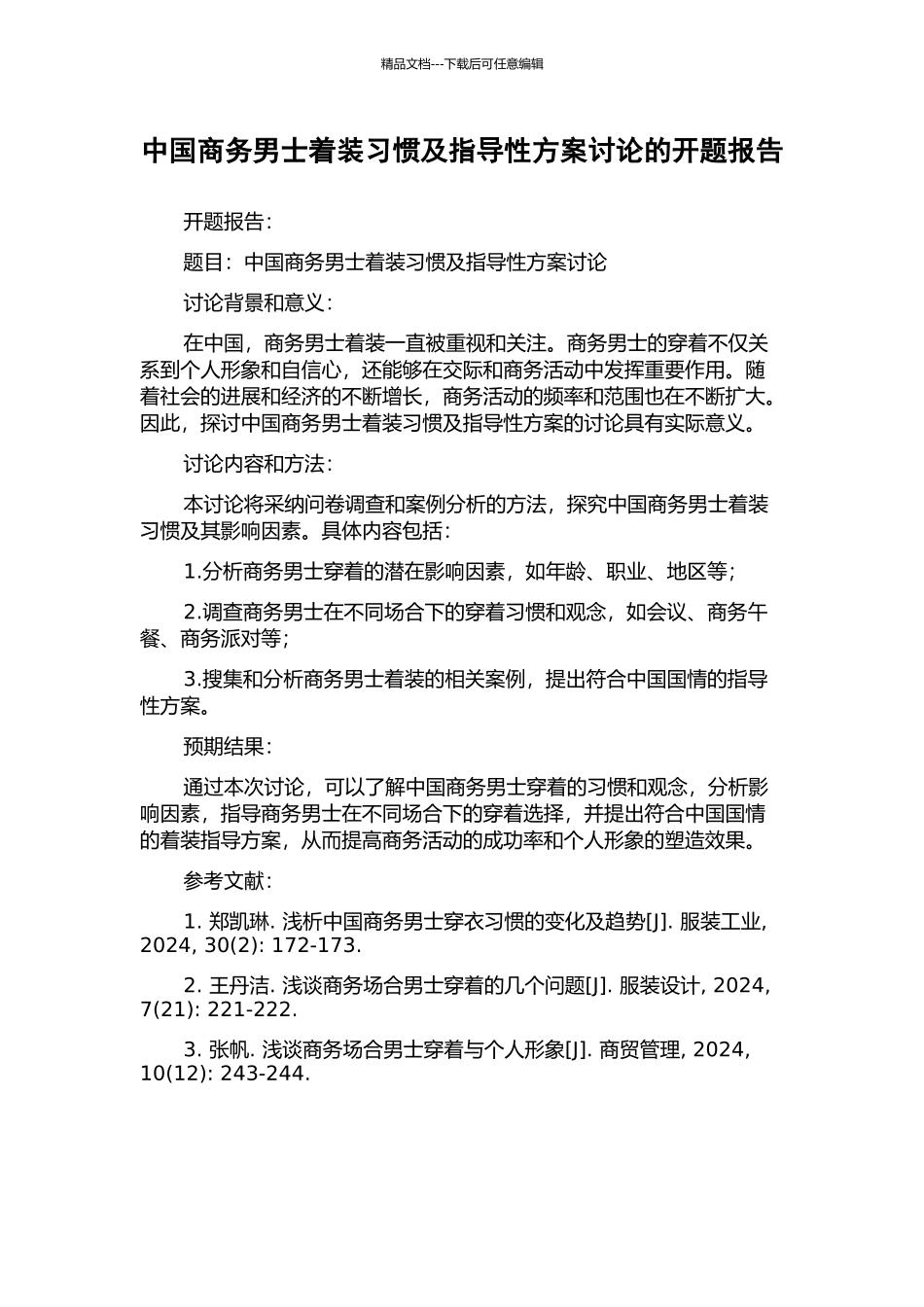 精品文档---下载后可任意编辑

中国商务男士着装习惯及指导性方案讨论的开题报告

开题报告：

题目：中国商务男士着装习惯及指导性方案讨论

讨论背景和意义：

在中国，商务男士着装一直被重视和关注。商务男士的穿着不仅关系到个人形象和自信心，还能够在交际和商务活动中发挥重要作用。随着社会的进展和经济的不断增长，商务活动的频率和范围也在不断扩大。因此，探讨中国商务男士着装习惯及指导性方案的讨论具有实际意义。

讨论内容和方法：

本讨论将采纳问卷调查和案例分析的方法，探究中国商务男士着装习惯及其影响因素。具体内容包括：

1.分析商务男士穿着的潜在影响因素，如年龄、职业、地区等；

2.调查商务男士在不同场合下的穿着习惯和观念，如会议、商务午餐、商务派对等；

3.搜集和分析商务男士着装的相关案例，提出符合中国国情的指导性方案。

预期结果：

通过本次讨论，可以了解中国商务男士穿着的习惯和观念，分析影响因素，指导商务男士在不同场合下的穿着选择，并提出符合中国国情的着装指导方案，从而提高商务活动的成功率和个人形象的塑造效果。

参考文献：

1. 郑凯琳. 浅析中国商务男士穿衣习惯的变化及趋势[J]. 服装工业, 2024, 30(2): 172-173.

2. 王丹洁. 浅谈商务场合男士穿着的几个问题[J]. 服装设计, 2024, 7(21): 221-222.

3. 张帆. 浅谈商务场合男士穿着与个人形象[J]. 商贸管理, 2024, 10(12): 243-244.